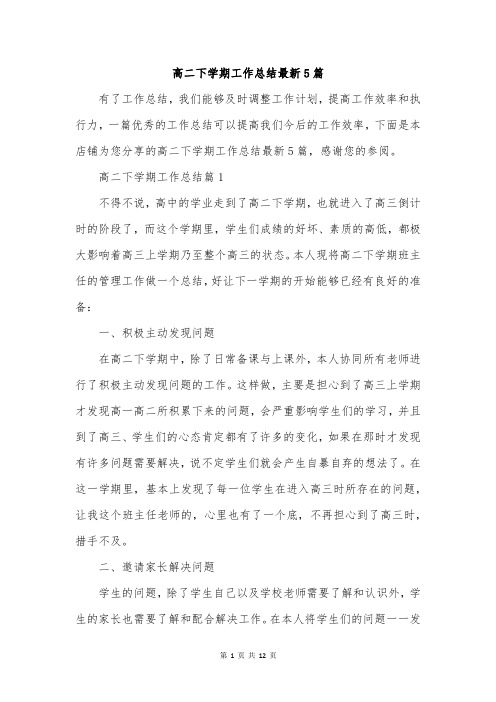 高二下学期工作总结最新5篇

有了工作总结，我们能够及时调整工作计划，提高工作效率和执行力，一篇优秀的工作总结可以提高我们今后的工作效率，下面是本店铺为您分享的高二下学期工作总结最新5篇，感谢您的参阅。

高二下学期工作总结篇1

不得不说，高中的学业走到了高二下学期，也就进入了高三倒计时的阶段了，而这个学期里，学生们成绩的好坏、素质的高低，都极大影响着高三上学期乃至整个高三的状态。本人现将高二下学期班主任的管理工作做一个总结，好让下一学期的开始能够已经有良好的准备：

一、积极主动发现问题

在高二下学期中，除了日常备课与上课外，本人协同所有老师进行了积极主动发现问题的工作。这样做，主要是担心到了高三上学期才发现高一高二所积累下来的问题，会严重影响学生们的学习，并且到了高三、学生们的心态肯定都有了许多的变化，如果在那时才发现有许多问题需要解决，说不定学生们就会产生自暴自弃的想法了。在这一学期里，基本上发现了每一位学生在进入高三时所存在的问题，让我这个班主任老师的，心里也有了一个底，不再担心到了高三时，措手不及。

二、邀请家长解决问题

学生的问题，除了学生自己以及学校老师需要了解和认识外，学生的家长也需要了解和配合解决工作。在本人将学生们的问题一一发

第 1 页 共 12 页